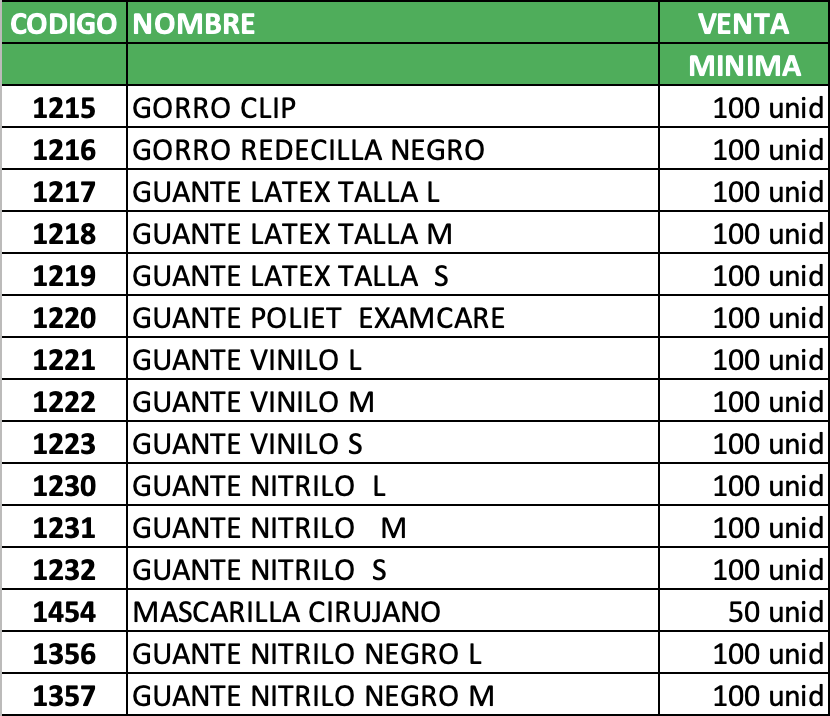 | CODIGO | NOMBRE | VENTA MINIMA |
|---|---|---|
| 1215 | GORRO CLIP | 100 unid |
| 1216 | GORRO REDECILLA NEGRO | 100 unid |
| 1217 | GUANTE LATEX TALLA L | 100 unid |
| 1218 | GUANTE LATEX TALLA M | 100 unid |
| 1219 | GUANTE LATEX TALLA S | 100 unid |
| 1220 | GUANTE POLIET EXAMCARE | 100 unid |
| 1221 | GUANTE VINILO L | 100 unid |
| 1222 | GUANTE VINILO M | 100 unid |
| 1223 | GUANTE VINILO S | 100 unid |
| 1230 | GUANTE NITRILO L | 100 unid |
| 1231 | GUANTE NITRILO M | 100 unid |
| 1232 | GUANTE NITRILO S | 100 unid |
| 1454 | MASCARILLA CIRUJANO | 50 unid |
| 1356 | GUANTE NITRILO NEGRO L | 100 unid |
| 1357 | GUANTE NITRILO NEGRO M | 100 unid |